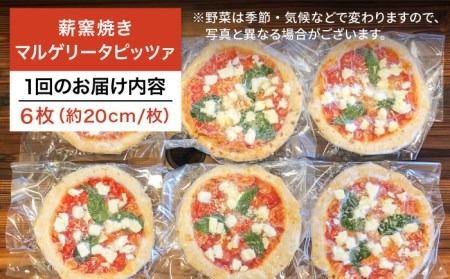 薪窯焼き
マルゲリータピッツァ

1回のお届け内容
6枚（約20cm/枚）

※野菜は季節・気候などで変わりますので、写真と異なる場合がございます。